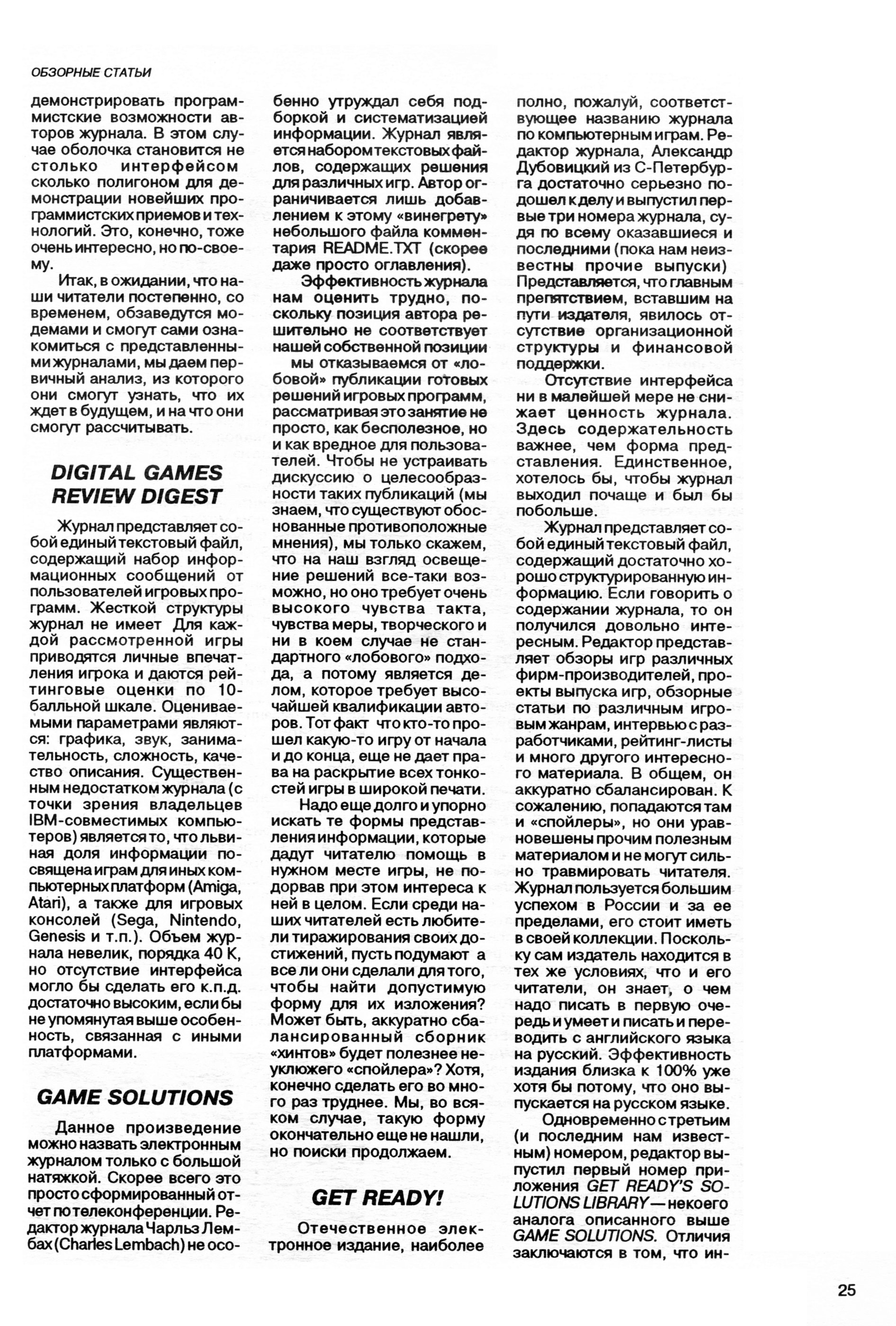 ОБЗОРНЫЕ СТАТЬИ

демонстрировать программистские возможности авторов журнала. В этом случае оболочка становится не столько интерфейсом сколько полигоном для демонстрации новейших программистских приемов и технологий. Это, конечно, тоже очень интересно, но по-своему.

Итак, в ожидании, что наши читатели постепенно, со временем, обзаведутся модемами и смогут сами ознакомиться с представленными журналами, мы даем первичный анализ, из которого они смогут узнать, что их ждет в будущем, и на что они смогут рассчитывать.

DIGITAL GAMES REVIEW DIGEST

Журнал представляет собой единый текстовый файл, содержащий набор информационных сообщений от пользователей игровых программ. Жесткой структуры журнал не имеет Для каждой рассмотренной игры приводятся личные впечатления игрока и даются рейтинговые оценки по 10-балльной шкале. Оцениваемыми параметрами являются: графика, звук, занимательность, сложность, качество описания. Существенным недостатком журнала (с точки зрения владельцев IBM-совместимых компьютеров) является то, что львиная доля информации посвящена играм для иных компьютерных платформ (Amiga, Atari), а также для игровых консолей (Sega, Nintendo, Genesis и т.п.). Объем журнала невелик, порядка 40 К, но отсутствие интерфейса могло бы сделать его к.п.д. достаточно высоким, если бы не упомянутая выше особенность, связанная с иными платформами.

GAME SOLUTIONS

Данное произведение можно назвать электронным журналом только с большой натяжкой. Скорее всего это просто сформированный отчет по телеконференции. Редактор журнала Чарльз Лембах (Charles Lembach) не особенно утруждал себя подборкой и систематизацией информации. Журнал является набором текстовых файлов, содержащих решения для различных игр. Автор ограничивается лишь добавлением к этому «винегрету» небольшого файла комментария README.TXT (скорее даже просто оглавления).

Эффективность журнала нам оценить трудно, поскольку позиция автора решительно не соответствует нашей собственной позиции мы отказываемся от «лобовой» публикации готовых решений игровых программ, рассматривая это занятие не просто, как бесполезное, но и как вредное для пользователей. Чтобы не устраивать дискуссию о целесообразности таких публикаций (мы знаем, что существуют обоснованные противоположные мнения), мы только скажем, что на наш взгляд освещение решений все-таки возможно, но оно требует очень высокого чувства такта, чувства меры, творческого и ни в коем случае не стандартного «лобового» подхода, а потому является делом, которое требует высочайшей квалификации авторов. Тот факт что кто-то прошел какую-то игру от начала и до конца, еще не дает права на раскрытие всех тонкостей игры в широкой печати.

Надо еще долго и упорно искать те формы представления информации, которые дадут читателю помощь в нужном месте игры, не подорвав при этом интереса к ней в целом. Если среди наших читателей есть любители тиражирования своих достижений, пусть подумают а все ли они сделали для того, чтобы найти допустимую форму для их изложения? Может быть, аккуратно сбалансированный сборник «хинтов» будет полезнее неуклюжего «спойлера»? Хотя, конечно сделать его во много раз труднее. Мы, во всяком случае, такую форму окончательно еще не нашли, но поиски продолжаем.

GET READY!

Отечественное электронное издание, наиболее полно, пожалуй, соответствующее названию журнала по компьютерным играм. Редактор журнала, Александр Дубовицкий из С-Петербурга достаточно серьезно подошел к делу и выпустил первые три номера журнала, судя по всему оказавшиеся и последними (пока нам неизвестны прочие выпуски) Представляется, что главным препятствием, вставшим на пути издателя, явилось отсутствие организационной структуры и финансовой поддержки.

Отсутствие интерфейса ни в малейшей мере не снижает ценность журнала. Здесь содержательность важнее, чем форма представления. Единственное, хотелось бы, чтобы журнал выходил почаще и был бы побольше.

Журнал представляет собой единый текстовый файл, содержащий достаточно хорошо структурированную информацию. Если говорить о содержании журнала, то он получился довольно интересным. Редактор представляет обзоры игр различных фирм-производителей, проекты выпуска игр, обзорные статьи по различным игровым жанрам, интервью с разработчиками, рейтинг-листы и много другого интересного материала. В общем, он аккуратно сбалансирован. К сожалению, попадаются там и «спойлеры», но они уравновешены прочим полезным материалом и не могут сильно травмировать читателя. Журнал пользуется большим успехом в России и за ее пределами, его стоит иметь в своей коллекции. Поскольку сам издатель находится в тех же условиях, что и его читатели, он знает, о чем надо писать в первую очередь и умеет и писать и переводить с английского языка на русский. Эффективность издания близка к 100% уже хотя бы потому, что оно выпускается на русском языке.

Одновременно с третьим (и последним нам известным) номером, редактор выпустил первый номер приложения GET READY'S SOLUTIONS LIBRARY — некоего аналога описанного выше GAME SOLUTIONS. Отличия заключаются в том, что ин-

25